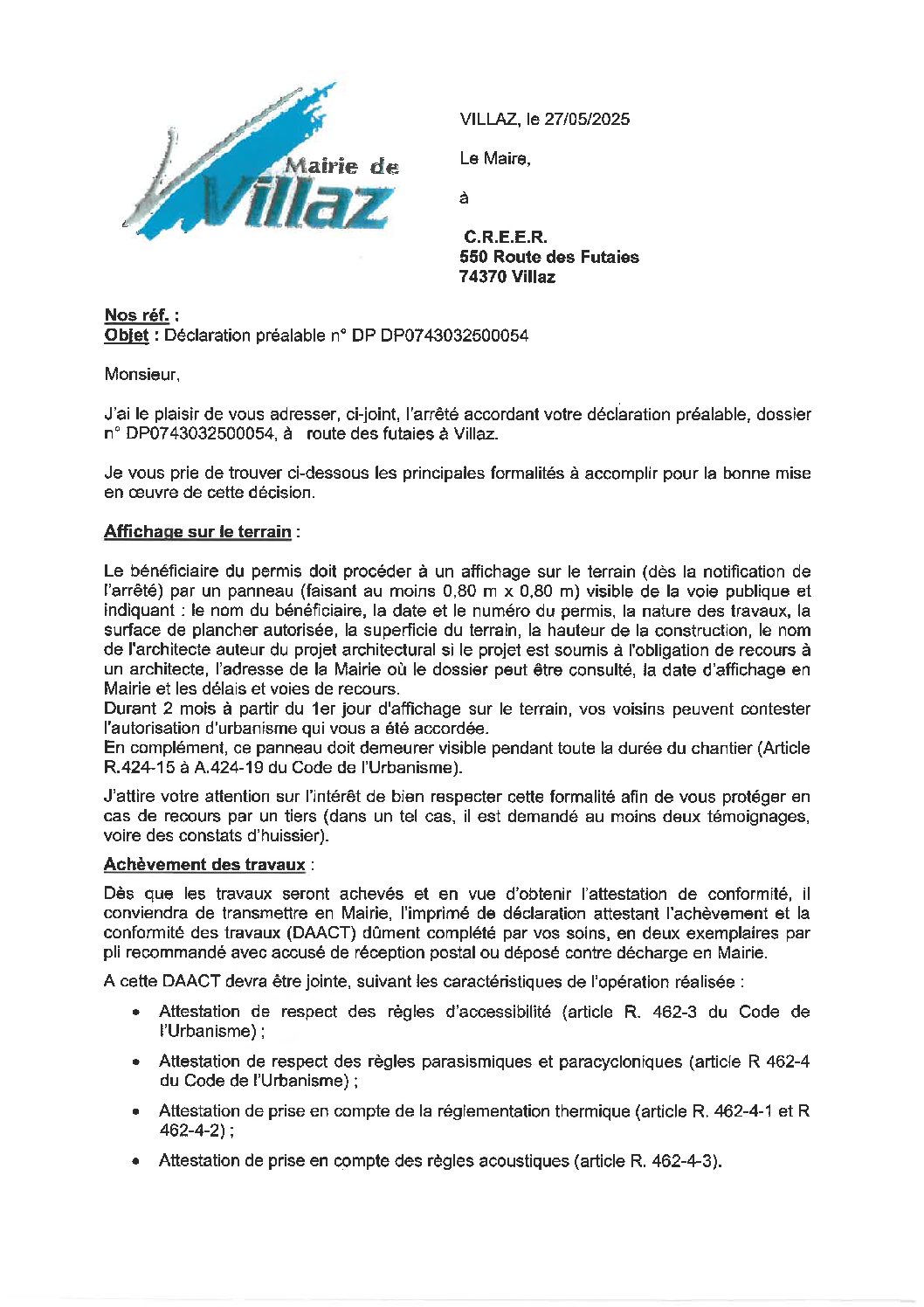 Mairie de Villaz

VILLAZ, le 27/05/2025

Le Maire,

à

C.R.E.E.R.
550 Route des Futaies
74370 Villaz

Nos réf. :
Objet : Déclaration préalable n° DP DP0743032500054

Monsieur,

J'ai le plaisir de vous adresser, ci-joint, l'arrêté accordant votre déclaration préalable, dossier n° DP0743032500054, à route des futaies à Villaz.

Je vous prie de trouver ci-dessous les principales formalités à accomplir pour la bonne mise en œuvre de cette décision.

Affichage sur le terrain :

Le bénéficiaire du permis doit procéder à un affichage sur le terrain (dès la notification de l'arrêté) par un panneau (faisant au moins 0,80 m x 0,80 m) visible de la voie publique et indiquant : le nom du bénéficiaire, la date et le numéro du permis, la nature des travaux, la surface de plancher autorisée, la superficie du terrain, la hauteur de la construction, le nom de l'architecte auteur du projet architectural si le projet est soumis à l'obligation de recours à un architecte, l'adresse de la Mairie où le dossier peut être consulté, la date d'affichage en Mairie et les délais et voies de recours.
Durant 2 mois à partir du 1er jour d'affichage sur le terrain, vos voisins peuvent contester l'autorisation d'urbanisme qui vous a été accordée.
En complément, ce panneau doit demeurer visible pendant toute la durée du chantier (Article R.424-15 à A.424-19 du Code de l'Urbanisme).

J'attire votre attention sur l'intérêt de bien respecter cette formalité afin de vous protéger en cas de recours par un tiers (dans un tel cas, il est demandé au moins deux témoignages, voire des constats d'huissier).

Achèvement des travaux :

Dès que les travaux seront achevés et en vue d'obtenir l'attestation de conformité, il conviendra de transmettre en Mairie, l'imprimé de déclaration attestant l'achèvement et la conformité des travaux (DAACT) dûment complété par vos soins, en deux exemplaires par pli recommandé avec accusé de réception postal ou déposé contre décharge en Mairie.

A cette DAACT devra être jointe, suivant les caractéristiques de l'opération réalisée :

• Attestation de respect des règles d'accessibilité (article R. 462-3 du Code de l'Urbanisme) ;

• Attestation de respect des règles parasismiques et paracycloniques (article R 462-4 du Code de l'Urbanisme) ;

• Attestation de prise en compte de la réglementation thermique (article R. 462-4-1 et R 462-4-2) ;

• Attestation de prise en compte des règles acoustiques (article R. 462-4-3).